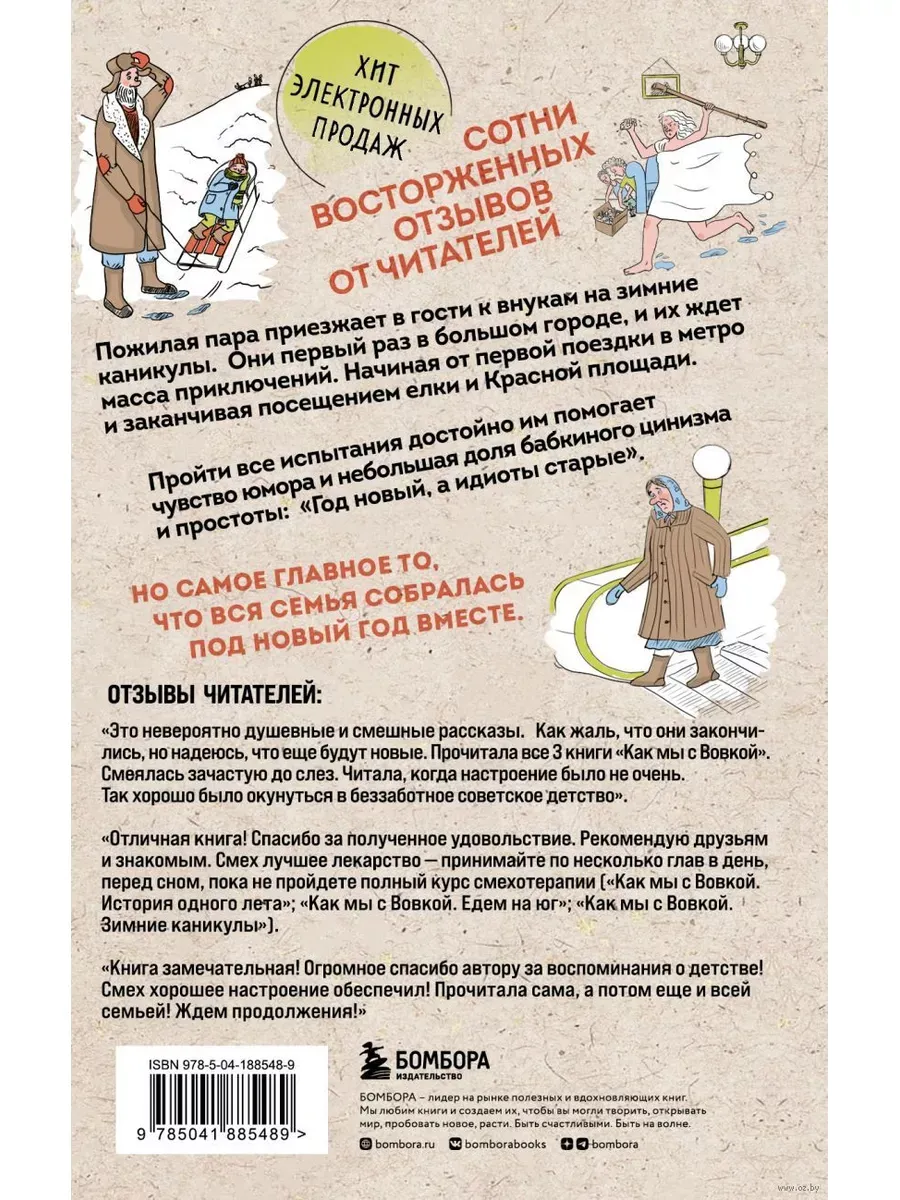 ХИТ ЭЛЕКТРОННЫХ ПРОДАЖ

СОТНИ ВОСТОРЖЕННЫХ ОТЗЫВОВ ОТ ЧИТАТЕЛЕЙ

Пожилая пара приезжает в гости к внукам на зимние каникулы. Они первый раз в большом городе, и их ждет масса приключений. Начиная от первой поездки в метро и заканчивая посещением елки и Красной площади.

Пройти все испытания достойно им помогает чувство юмора и небольшая доля бабкиного цинизма и простоты: «Год новый, а идиоты старые».

НО САМОЕ ГЛАВНОЕ ТО, ЧТО ВСЯ СЕМЬЯ СОБРАЛАСЬ ПОД НОВЫЙ ГОД ВМЕСТЕ.

ОТЗЫВЫ ЧИТАТЕЛЕЙ:

«Это невероятно душевные и смешные рассказы. Как жаль, что они закончились, но надеюсь, что еще будут новые. Прочитала все 3 книги «Как мы с Вовкой». Смеялась зачастую до слез. Читала, когда настроение было не очень. Так хорошо было окунуться в беззаботное советское детство».

«Отличная книга! Спасибо за полученное удовольствие. Рекомендую друзьям и знакомым. Смех лучшее лекарство — принимайте по несколько глав в день, перед сном, пока не пройдете полный курс смехотерапии («Как мы с Вовкой. История одного лета»; «Как мы с Вовкой. Едем на юг»; «Как мы с Вовкой. Зимние каникулы»).

«Книга замечательная! Огромное спасибо автору за воспоминания о детстве! Смех хорошее настроение обеспечил! Прочитала сама, а потом еще и всей семьей! Ждем продолжения!»

ISBN 978-5-04-188548-9

9 785041 885489 >

БОМБОРА ИЗДАТЕЛЬСТВО

БОМБОРА – лидер на рынке полезных и вдохновляющих книг. Мы любим книги и создаем их, чтобы вы могли творить, открывать мир, пробовать новое, расти. Быть счастливыми. Быть на волне.

bombora.ru bomborabooks bombora

www.oz.by